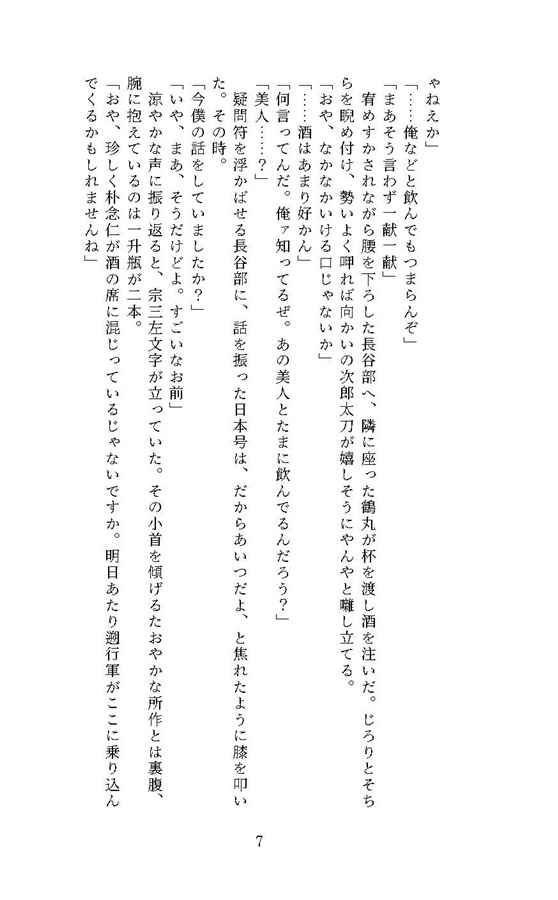 やねえか」
「……俺などと飲んでもつまらんぞ」
「まあそう言わず一献一献」
宥めすかされながら腰を下ろした長谷部へ、隣に座った鶴丸が杯を渡し酒を注いだ。じろりとそちらを睨め付け、勢いよく呷れば向かいの次郎太刀が嬉しそうにやんやと囃し立てる。
「おや、なかなかいける口じゃないか」
「……酒はあまり好かん」
「何言ってんだ。俺ァ知ってるぜ。あの美人とたまに飲んでるんだろう？」
「美人……？」
疑問符を浮かばせる長谷部に、話を振った日本号は、だからあいつだよ、と焦れたように膝を叩いた。その時。
「今僕の話をしていましたか？」
「いや、まあ、そうだけどよ。すごいなお前」
涼やかな声に振り返ると、宗三左文字が立っていた。その小首を傾げるたおやかな所作とは裏腹、腕に抱えているのは一升瓶が二本。
「おや、珍しく朴念仁が酒の席に混じっているじゃないですか。明日あたり遡行軍がここに乗り込んでくるかもしれませんね」

7